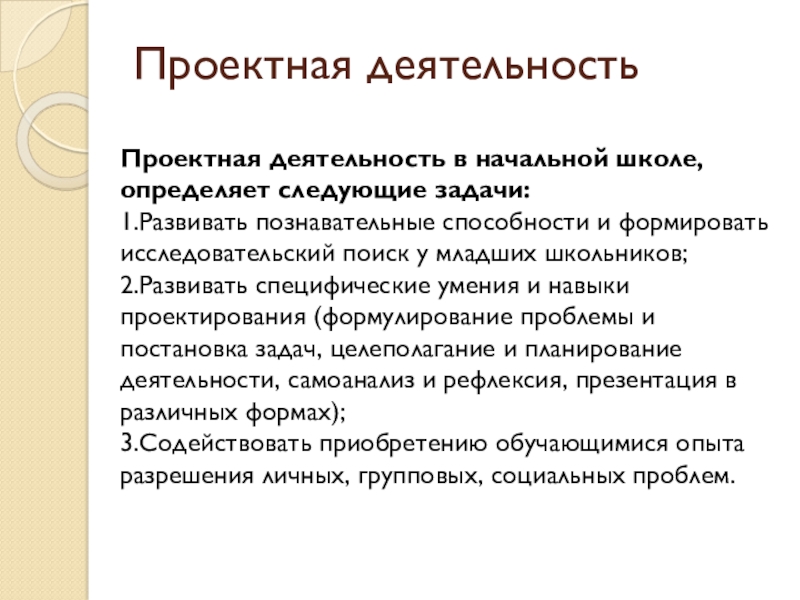 Проектная деятельность

Проектная деятельность в начальной школе, определяет следующие задачи:
1.Развивать познавательные способности и формировать исследовательский поиск у младших школьников;
2.Развивать специфические умения и навыки проектирования (формулирование проблемы и постановка задач, целеполагание и планирование деятельности, самоанализ и рефлексия, презентация в различных формах);
3.Содействовать приобретению обучающимися опыта разрешения личных, групповых, социальных проблем.